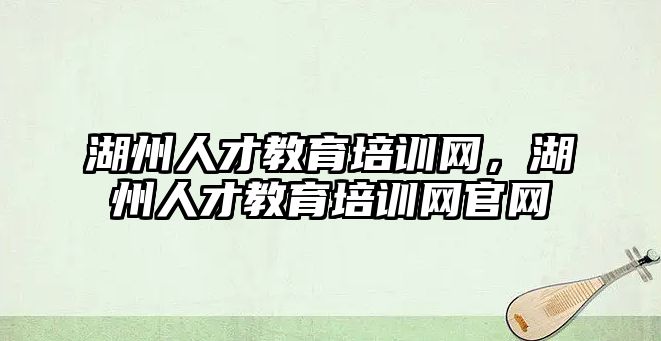 湖州人才教育培训网，湖州人才教育培训网官网